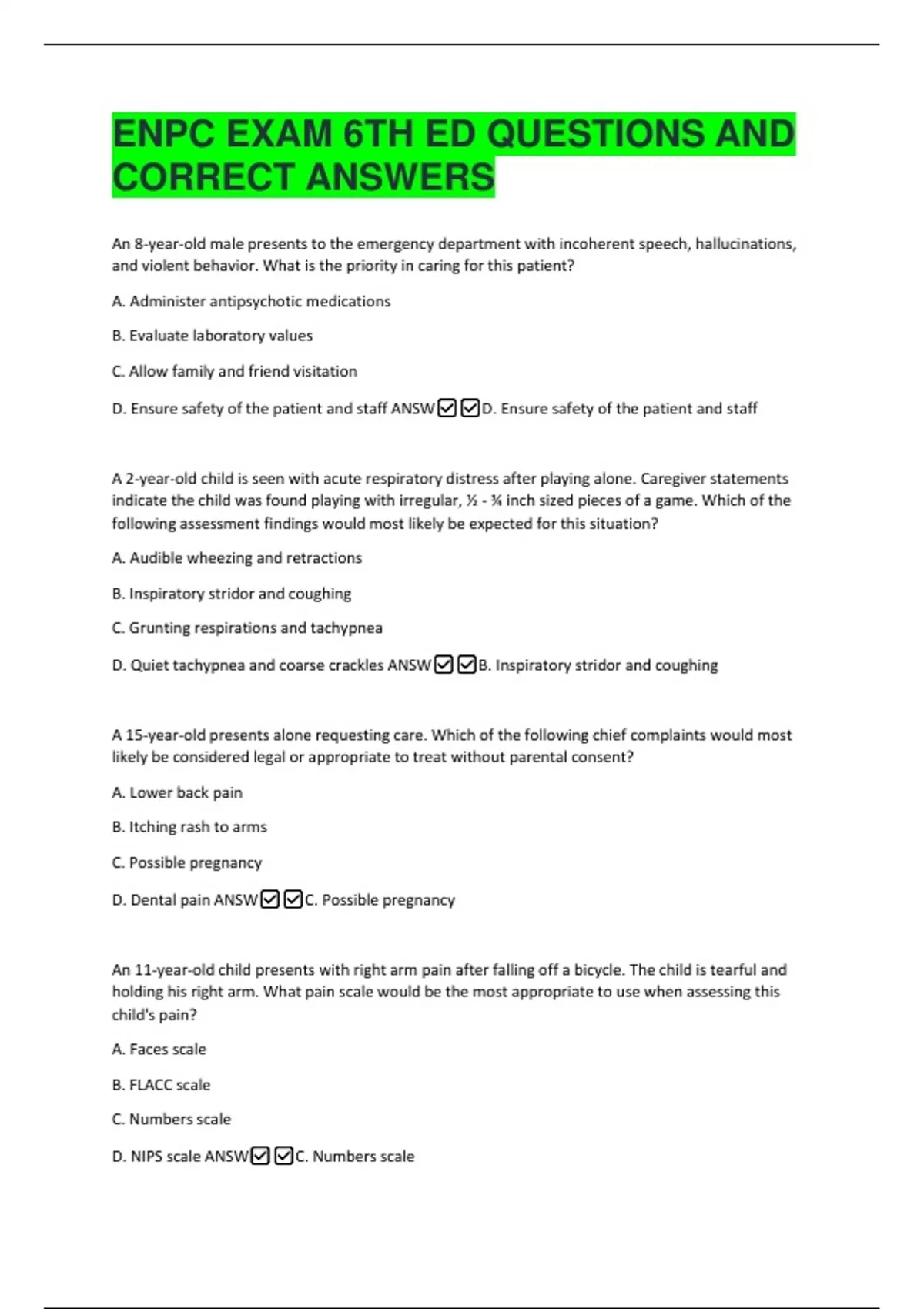 ENPC EXAM 6TH ED QUESTIONS AND CORRECT ANSWERS

An 8-year-old male presents to the emergency department with incoherent speech, hallucinations, and violent behavior. What is the priority in caring for this patient?

A. Administer antipsychotic medications

B. Evaluate laboratory values

C. Allow family and friend visitation

D. Ensure safety of the patient and staff ANSW☑☑D. Ensure safety of the patient and staff

A 2-year-old child is seen with acute respiratory distress after playing alone. Caregiver statements indicate the child was found playing with irregular, ½ - ¾ inch sized pieces of a game. Which of the following assessment findings would most likely be expected for this situation?

A. Audible wheezing and retractions

B. Inspiratory stridor and coughing

C. Grunting respirations and tachypnea

D. Quiet tachypnea and coarse crackles ANSW☑☑B. Inspiratory stridor and coughing

A 15-year-old presents alone requesting care. Which of the following chief complaints would most likely be considered legal or appropriate to treat without parental consent?

A. Lower back pain

B. Itching rash to arms

C. Possible pregnancy

D. Dental pain ANSW☑☑C. Possible pregnancy

An 11-year-old child presents with right arm pain after falling off a bicycle. The child is tearful and holding his right arm. What pain scale would be the most appropriate to use when assessing this child's pain?

A. Faces scale

B. FLACC scale

C. Numbers scale

D. NIPS scale ANSW☑☑C. Numbers scale